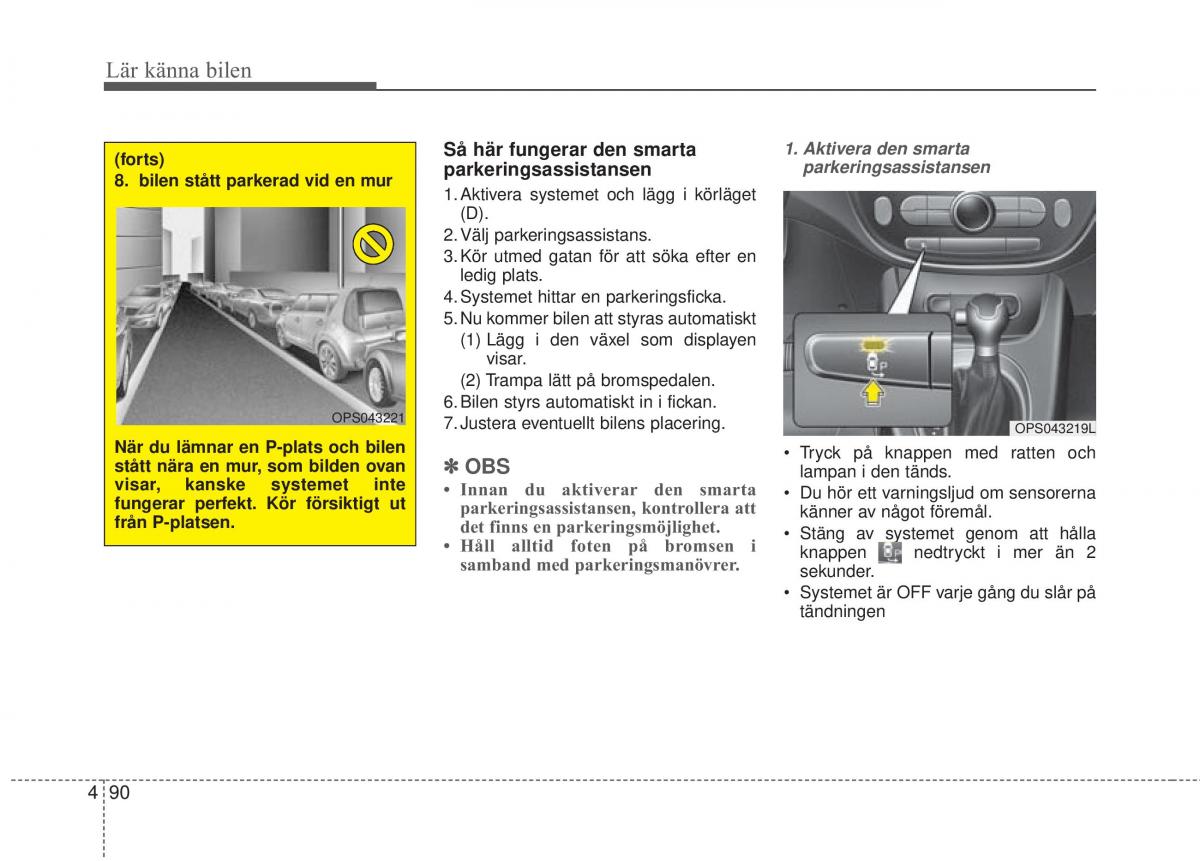 Lär känna bilen

(forts)
8. bilen stått parkerad vid en mur

OPS043221

När du lämnar en P-plats och bilen stått nära en mur, som bilden ovan visar, kanske systemet inte fungerar perfekt. Kör försiktigt ut från P-platsen.

Så här fungerar den smarta parkeringsassistansen

1. Aktivera systemet och lägg i körläget (D).
2. Välj parkeringsassistans.
3. Kör utmed gatan för att söka efter en ledig plats.
4. Systemet hittar en parkeringsficka.
5. Nu kommer bilen att styras automatiskt
(1) Lägg i den växel som displayen visar.
(2) Trampa lätt på bromspedalen.
6. Bilen styrs automatiskt in i fickan.
7. Justera eventuellt bilens placering.

✽ OBS

• Innan du aktiverar den smarta parkeringsassistansen, kontrollera att det finns en parkeringsmöjlighet.
• Håll alltid foten på bromsen i samband med parkeringsmanövrer.

1. Aktivera den smarta parkeringsassistansen

P

OPS043219L

• Tryck på knappen med ratten och lampan i den tänds.
• Du hör ett varningsljud om sensorerna känner av något föremål.
• Stäng av systemet genom att hålla knappen nedtryckt i mer än 2 sekunder.
• Systemet är OFF varje gång du slår på tändningen

4 90